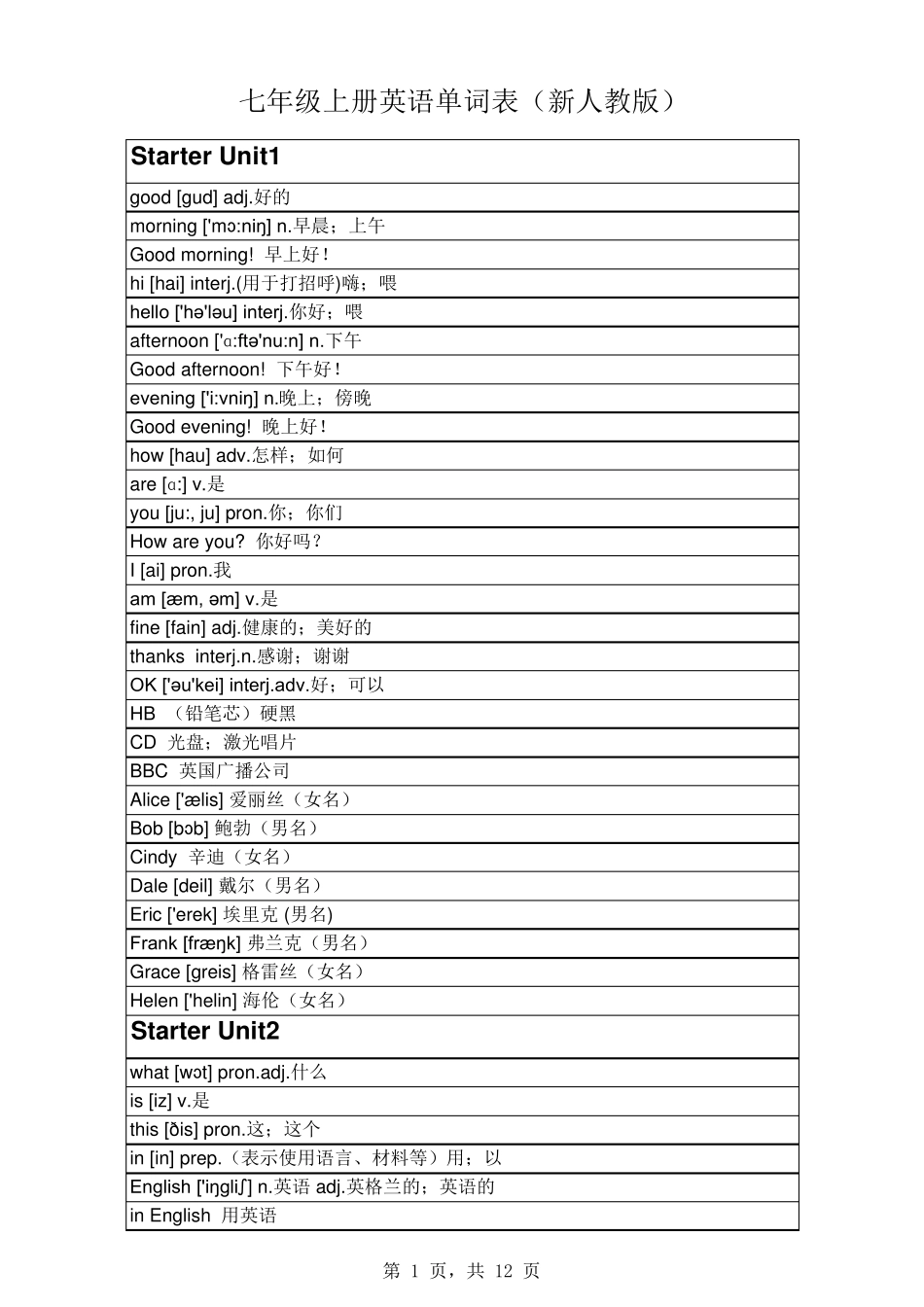 七年级上册英语单词表（新人教版）

| Starter Unit1 |
|---|
| good [gud] adj.好的 |
| morning ['mɔ:niŋ] n.早晨；上午 |
| Good morning! 早上好！ |
| hi [hai] interj.(用于打招呼)嗨；喂 |
| hello ['hə'ləu] interj.你好；喂 |
| afternoon ['ɑ:ftə'nu:n] n.下午 |
| Good afternoon! 下午好！ |
| evening ['i:vniŋ] n.晚上；傍晚 |
| Good evening! 晚上好！ |
| how [hau] adv.怎样；如何 |
| are [ɑ:] v.是 |
| you [ju:, ju] pron.你；你们 |
| How are you? 你好吗？ |
| I [ai] pron.我 |
| am [æm, əm] v.是 |
| fine [fain] adj.健康的；美好的 |
| thanks interj.n.感谢；谢谢 |
| OK ['əu'kei] interj.adv.好；可以 |
| HB （铅笔芯）硬黑 |
| CD 光盘；激光唱片 |
| BBC 英国广播公司 |
| Alice ['ælis] 爱丽丝（女名） |
| Bob [bɔb] 鲍勃（男名） |
| Cindy 辛迪（女名） |
| Dale [deil] 戴尔（男名） |
| Eric ['erek] 埃里克 (男名) |
| Frank [fræŋk] 弗兰克（男名） |
| Grace [greis] 格雷丝（女名） |
| Helen ['helin] 海伦（女名） |
| Starter Unit2 |
| what [wɔt] pron.adj.什么 |
| is [iz] v.是 |
| this [ðis] pron.这；这个 |
| in [in] prep.（表示使用语言、材料等）用；以 |
| English ['iŋgliʃ] n.英语 adj.英格兰的；英语的 |
| in English 用英语 |

第 1 页，共 12 页